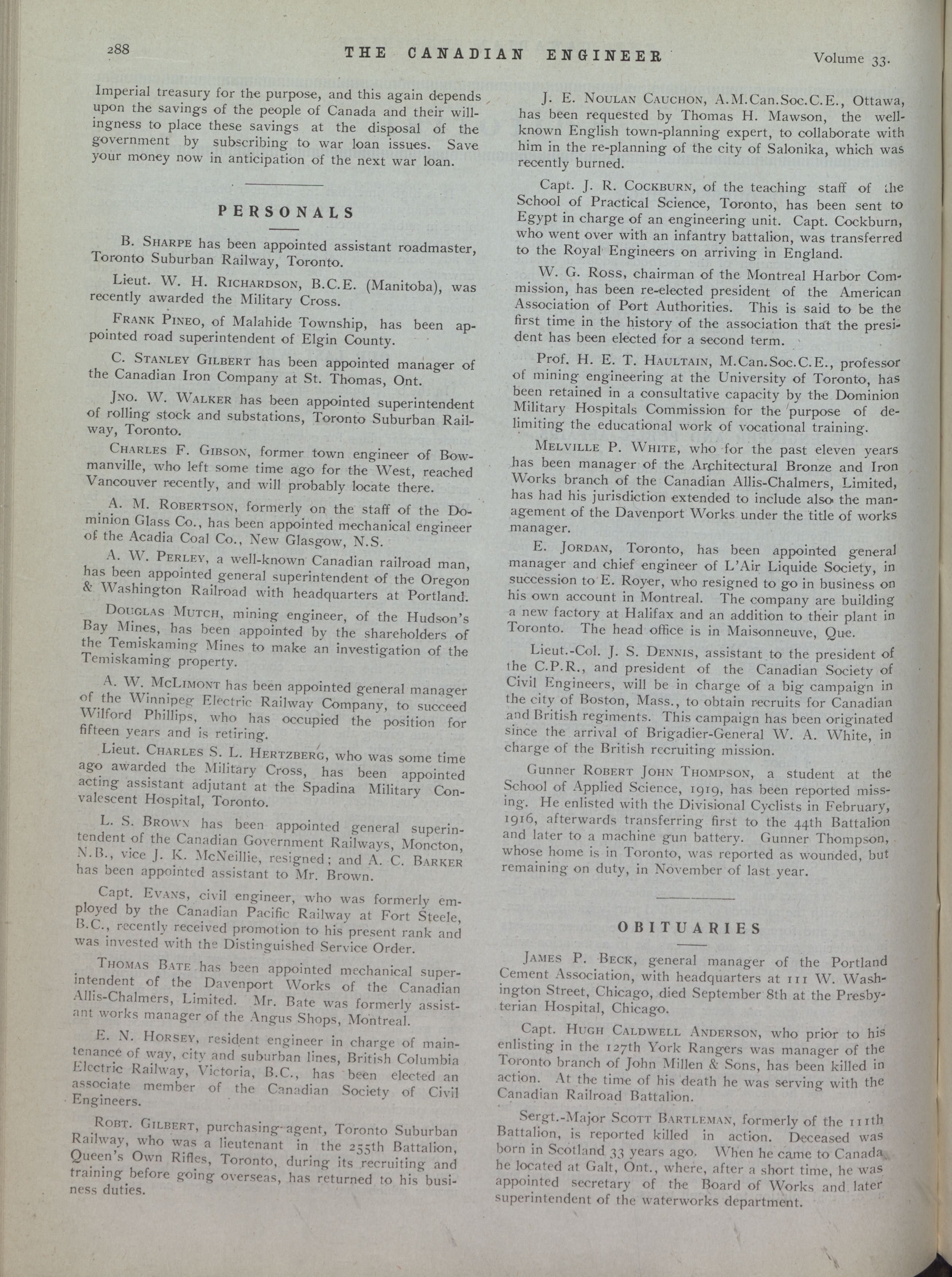 288 THE CANADIAN ENGINEER Volume 33.

Imperial treasury for the purpose, and this again depends upon the savings of the people of Canada and their willingness to place these savings at the disposal of the government by subscribing to war loan issues. Save your money now in anticipation of the next war loan.

PERSONALS

B. SHARPE has been appointed assistant roadmaster, Toronto Suburban Railway, Toronto.

Lieut. W. H. RICHARDSON, B.C.E. (Manitoba), was recently awarded the Military Cross.

FRANK PINEO, of Malahide Township, has been appointed road superintendent of Elgin County.

C. STANLEY GILBERT has been appointed manager of the Canadian Iron Company at St. Thomas, Ont.

JNO. W. WALKER has been appointed superintendent of rolling stock and substations, Toronto Suburban Railway, Toronto.

CHARLES F. GIBSON, former town engineer of Bowmanville, who left some time ago for the West, reached Vancouver recently, and will probably locate there.

A. M. ROBERTSON, formerly on the staff of the Dominion Glass Co., has been appointed mechanical engineer of the Acadia Coal Co., New Glasgow, N.S.

A. W. PERLEY, a well-known Canadian railroad man, has been appointed general superintendent of the Oregon & Washington Railroad with headquarters at Portland.

DOUGLAS MUTCH, mining engineer, of the Hudson's Bay Mines, has been appointed by the shareholders of the Temiskaming Mines to make an investigation of the Temiskaming property.

A. W. MCLIMONT has been appointed general manager of the Winnipeg Electric Railway Company, to succeed Wilford Phillips, who has occupied the position for fifteen years and is retiring.

Lieut. CHARLES S. L. HERTZBERG, who was some time ago awarded the Military Cross, has been appointed acting assistant adjutant at the Spadina Military Convalescent Hospital, Toronto.

L. S. BROWN has been appointed general superintendent of the Canadian Government Railways, Moncton, N.B., vice J. K. McNeillie, resigned; and A. C. BARKER has been appointed assistant to Mr. Brown.

Capt. EVANS, civil engineer, who was formerly employed by the Canadian Pacific Railway at Fort Steele, B.C., recently received promotion to his present rank and was invested with the Distinguished Service Order.

THOMAS BATE has been appointed mechanical superintendent of the Davenport Works of the Canadian Allis-Chalmers, Limited. Mr. Bate was formerly assistant works manager of the Angus Shops, Montreal.

E. N. HORSEY, resident engineer in charge of maintenance of way, city and suburban lines, British Columbia Electric Railway, Victoria, B.C., has been elected an associate member of the Canadian Society of Civil Engineers.

ROBT. GILBERT, purchasing agent, Toronto Suburban Railway, who was a lieutenant in the 255th Battalion, Queen's Own Rifles, Toronto, during its recruiting and training before going overseas, has returned to his business duties.

J. E. NOULAN CAUCHON, A.M.Can.Soc.C.E., Ottawa, has been requested by Thomas H. Mawson, the well-known English town-planning expert, to collaborate with him in the re-planning of the city of Salonika, which was recently burned.

Capt. J. R. COCKBURN, of the teaching staff of the School of Practical Science, Toronto, has been sent to Egypt in charge of an engineering unit. Capt. Cockburn, who went over with an infantry battalion, was transferred to the Royal Engineers on arriving in England.

W. G. ROSS, chairman of the Montreal Harbor Commission, has been re-elected president of the American Association of Port Authorities. This is said to be the first time in the history of the association that the president has been elected for a second term.

Prof. H. E. T. HAULTAIN, M.Can.Soc.C.E., professor of mining engineering at the University of Toronto, has been retained in a consultative capacity by the Dominion Military Hospitals Commission for the purpose of delimiting the educational work of vocational training.

MELVILLE P. WHITE, who for the past eleven years has been manager of the Architectural Bronze and Iron Works branch of the Canadian Allis-Chalmers, Limited, has had his jurisdiction extended to include also the management of the Davenport Works under the title of works manager.

E. JORDAN, Toronto, has been appointed general manager and chief engineer of L'Air Liquide Society, in succession to E. Royer, who resigned to go in business on his own account in Montreal. The company are building a new factory at Halifax and an addition to their plant in Toronto. The head office is in Maisonneuve, Que.

Lieut.-Col. J. S. DENNIS, assistant to the president of the C.P.R., and president of the Canadian Society of Civil Engineers, will be in charge of a big campaign in the city of Boston, Mass., to obtain recruits for Canadian and British regiments. This campaign has been originated since the arrival of Brigadier-General W. A. White, in charge of the British recruiting mission.

Gunner ROBERT JOHN THOMPSON, a student at the School of Applied Science, 1919, has been reported missing. He enlisted with the Divisional Cyclists in February, 1916, afterwards transferring first to the 44th Battalion and later to a machine gun battery. Gunner Thompson, whose home is in Toronto, was reported as wounded, but remaining on duty, in November of last year.

OBITUARIES

JAMES P. BECK, general manager of the Portland Cement Association, with headquarters at 111 W. Washington Street, Chicago, died September 8th at the Presbyterian Hospital, Chicago.

Capt. HUGH CALDWELL ANDERSON, who prior to his enlisting in the 127th York Rangers was manager of the Toronto branch of John Millen & Sons, has been killed in action. At the time of his death he was serving with the Canadian Railroad Battalion.

Sergt.-Major SCOTT BARTLEMAN, formerly of the 111th Battalion, is reported killed in action. Deceased was born in Scotland 33 years ago. When he came to Canada he located at Galt, Ont., where, after a short time, he was appointed secretary of the Board of Works and later superintendent of the waterworks department.